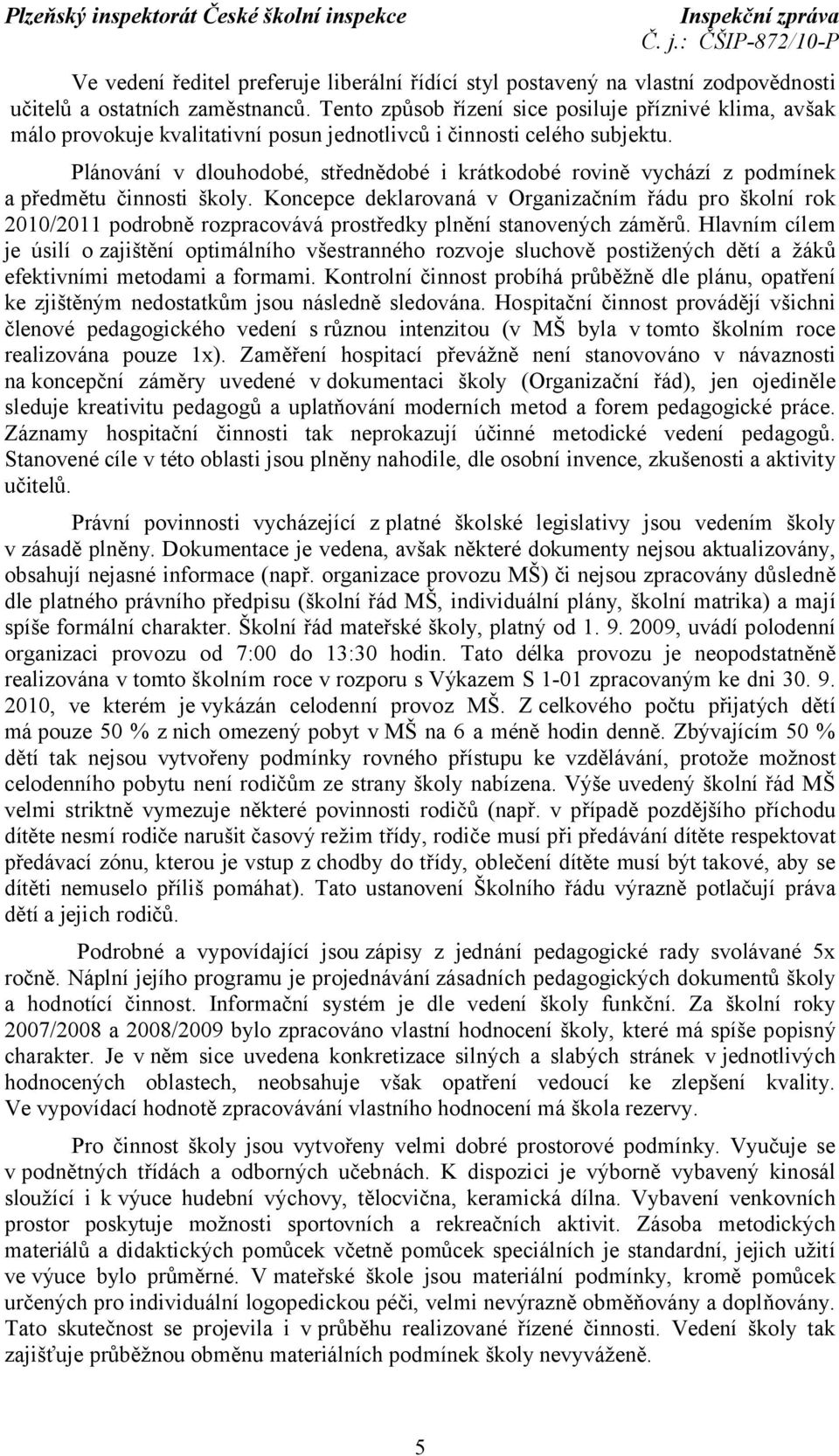 Plzeňský inspektorát České školní inspekce Inspekční zpráva
Č. j.: ČŠIP-872/10-P

Ve vedení ředitel preferuje liberální řídící styl postavený na vlastní zodpovědnosti učitelů a ostatních zaměstnanců. Tento způsob řízení sice posiluje příznivé klima, avšak málo provokuje kvalitativní posun jednotlivců i činnosti celého subjektu.

Plánování v dlouhodobé, střednědobé i krátkodobé rovině vychází z podmínek a předmětu činnosti školy. Koncepce deklarovaná v Organizačním řádu pro školní rok 2010/2011 podrobně rozpracovává prostředky plnění stanovených záměrů. Hlavním cílem je úsilí o zajištění optimálního všestranného rozvoje sluchově postižených dětí a žáků efektivními metodami a formami. Kontrolní činnost probíhá průběžně dle plánu, opatření ke zjištěným nedostatkům jsou následně sledována. Hospitační činnost provádějí všichni členové pedagogického vedení s různou intenzitou (v MŠ byla v tomto školním roce realizována pouze 1x). Zaměření hospitací převážně není stanovováno v návaznosti na koncepční záměry uvedené v dokumentaci školy (Organizační řád), jen ojediněle sleduje kreativitu pedagogů a uplatňování moderních metod a forem pedagogické práce. Záznamy hospitační činnosti tak neprokazují účinné metodické vedení pedagogů. Stanovené cíle v této oblasti jsou plněny nahodile, dle osobní invence, zkušenosti a aktivity učitelů.

Právní povinnosti vycházející z platné školské legislativy jsou vedením školy v zásadě plněny. Dokumentace je vedena, avšak některé dokumenty nejsou aktualizovány, obsahují nejasné informace (např. organizace provozu MŠ) či nejsou zpracovány důsledně dle platného právního předpisu (školní řád MŠ, individuální plány, školní matrika) a mají spíše formální charakter. Školní řád mateřské školy, platný od 1. 9. 2009, uvádí polodenní organizaci provozu od 7:00 do 13:30 hodin. Tato délka provozu je neopodstatněně realizována v tomto školním roce v rozporu s Výkazem S 1-01 zpracovaným ke dni 30. 9. 2010, ve kterém je vykázán celodenní provoz MŠ. Z celkového počtu přijatých dětí má pouze 50 % z nich omezený pobyt v MŠ na 6 a méně hodin denně. Zbývajícím 50 % dětí tak nejsou vytvořeny podmínky rovného přístupu ke vzdělávání, protože možnost celodenního pobytu není rodičům ze strany školy nabízena. Výše uvedený školní řád MŠ velmi striktně vymezuje některé povinnosti rodičů (např. v případě pozdějšího příchodu dítěte nesmí rodiče narušit časový režim třídy, rodiče musí při předávání dítěte respektovat předávací zónu, kterou je vstup z chodby do třídy, oblečení dítěte musí být takové, aby se dítěti nemuselo příliš pomáhat). Tato ustanovení Školního řádu výrazně potlačují práva dětí a jejich rodičů.

Podrobné a vypovídající jsou zápisy z jednání pedagogické rady svolávané 5x ročně. Náplní jejího programu je projednávání zásadních pedagogických dokumentů školy a hodnotící činnost. Informační systém je dle vedení školy funkční. Za školní roky 2007/2008 a 2008/2009 bylo zpracováno vlastní hodnocení školy, které má spíše popisný charakter. Je v něm sice uvedena konkretizace silných a slabých stránek v jednotlivých hodnocených oblastech, neobsahuje však opatření vedoucí ke zlepšení kvality. Ve vypovídací hodnotě zpracovávání vlastního hodnocení má škola rezervy.

Pro činnost školy jsou vytvořeny velmi dobré prostorové podmínky. Vyučuje se v podnětných třídách a odborných učebnách. K dispozici je výborně vybavený kinosál sloužící i k výuce hudební výchovy, tělocvična, keramická dílna. Vybavení venkovních prostor poskytuje možnosti sportovních a rekreačních aktivit. Zásoba metodických materiálů a didaktických pomůcek včetně pomůcek speciálních je standardní, jejich užití ve výuce bylo průměrné. V mateřské škole jsou materiální podmínky, kromě pomůcek určených pro individuální logopedickou péči, velmi nevýrazně obměňovány a doplňovány. Tato skutečnost se projevila i v průběhu realizované řízené činnosti. Vedení školy tak zajišťuje průběžnou obměnu materiálních podmínek školy nevyváženě.

5